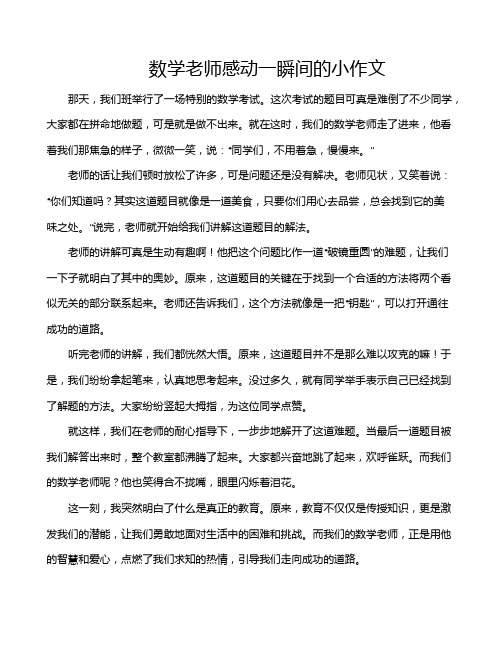 数学老师感动一瞬间的小作文

那天，我们班举行了一场特别的数学考试。这次考试的题目可真是难倒了不少同学，大家都在拼命地做题，可是就是做不出来。就在这时，我们的数学老师走了进来，他看着我们那焦急的样子，微微一笑，说：“同学们，不用着急，慢慢来。”

老师的话让我们顿时放松了许多，可是问题还是没有解决。老师见状，又笑着说：“你们知道吗？其实这道题目就像是一道美食，只要你们用心去品尝，总会找到它的美味之处。”说完，老师就开始给我们讲解这道题目的解法。

老师的讲解可真是生动有趣啊！他把这个问题比作一道“破镜重圆”的难题，让我们一下子就明白了其中的奥妙。原来，这道题目的关键在于找到一个合适的方法将两个看似无关的部分联系起来。老师还告诉我们，这个方法就像是一把“钥匙”，可以打开通往成功的道路。

听完老师的讲解，我们都恍然大悟。原来，这道题目并不是那么难以攻克的嘛！于是，我们纷纷拿起笔来，认真地思考起来。没过多久，就有同学举手表示自己已经找到了解题的方法。大家纷纷竖起大拇指，为这位同学点赞。

就这样，我们在老师的耐心指导下，一步步地解开了这道难题。当最后一道题目被我们解答出来时，整个教室都沸腾了起来。大家都兴奋地跳了起来，欢呼雀跃。而我们的数学老师呢？他也笑得合不拢嘴，眼里闪烁着泪花。

这一刻，我突然明白了什么是真正的教育。原来，教育不仅仅是传授知识，更是激发我们的潜能，让我们勇敢地面对生活中的困难和挑战。而我们的数学老师，正是用他的智慧和爱心，点燃了我们求知的热情，引导我们走向成功的道路。